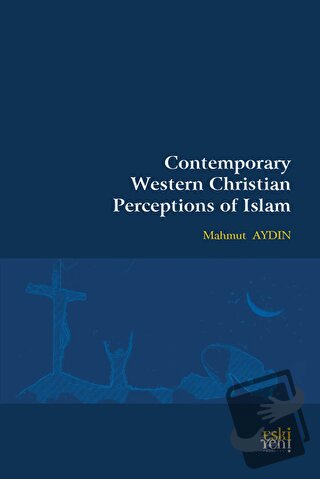 Contemporary Western Christian Perceptions of Islam

Mahmut AYDIN

eski yeni